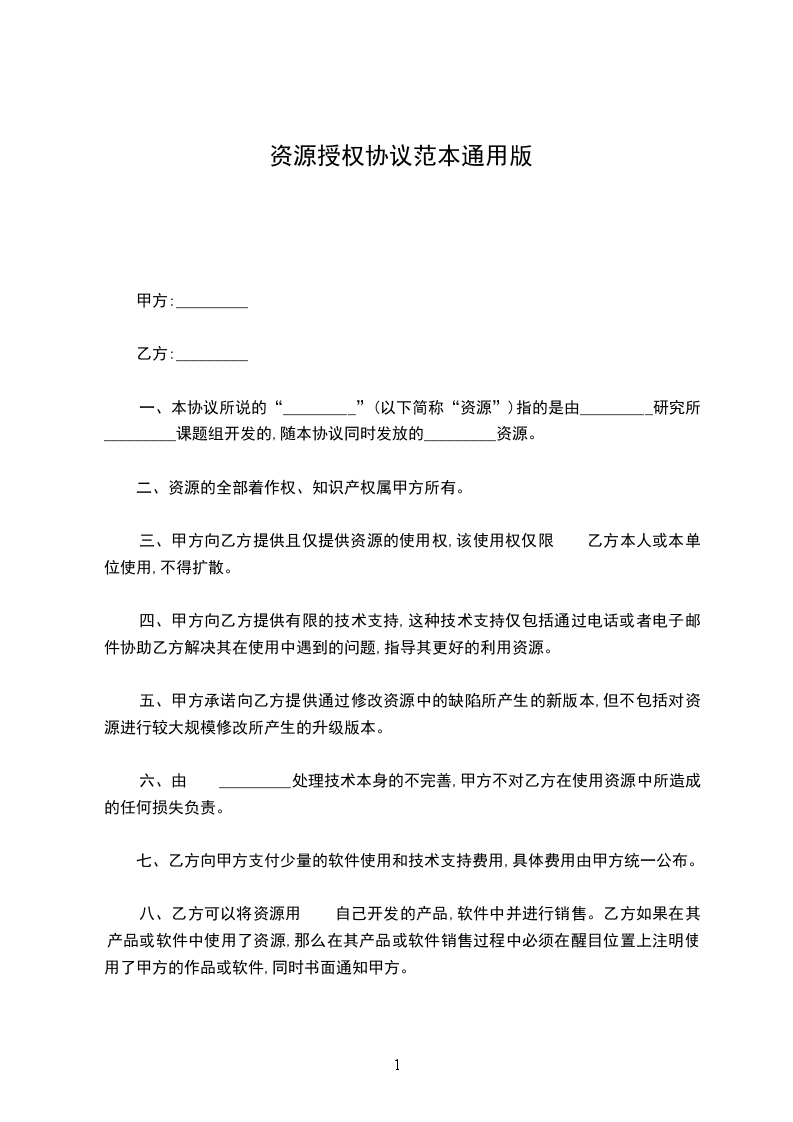 资源授权协议范本通用版

甲方：_________

乙方：_________

一、本协议所说的“_________”（以下简称“资源”）指的是由_________研究所_________课题组开发的，随本协议同时发放的_________资源。

二、资源的全部着作权、知识产权属甲方所有。

三、甲方向乙方提供且仅提供资源的使用权，该使用权仅限　乙方本人或本单位使用，不得扩散。

四、甲方向乙方提供有限的技术支持，这种技术支持仅包括通过电话或者电子邮件协助乙方解决其在使用中遇到的问题，指导其更好的利用资源。

五、甲方承诺向乙方提供通过修改资源中的缺陷所产生的新版本，但不包括对资源进行较大规模修改所产生的升级版本。

六、由　_________处理技术本身的不完善，甲方不对乙方在使用资源中所造成的任何损失负责。

七、乙方向甲方支付少量的软件使用和技术支持费用，具体费用由甲方统一公布。

八、乙方可以将资源用　自己开发的产品，软件中并进行销售。乙方如果在其产品或软件中使用了资源，那么在其产品或软件销售过程中必须在醒目位置上注明使用了甲方的作品或软件，同时书面通知甲方。

1